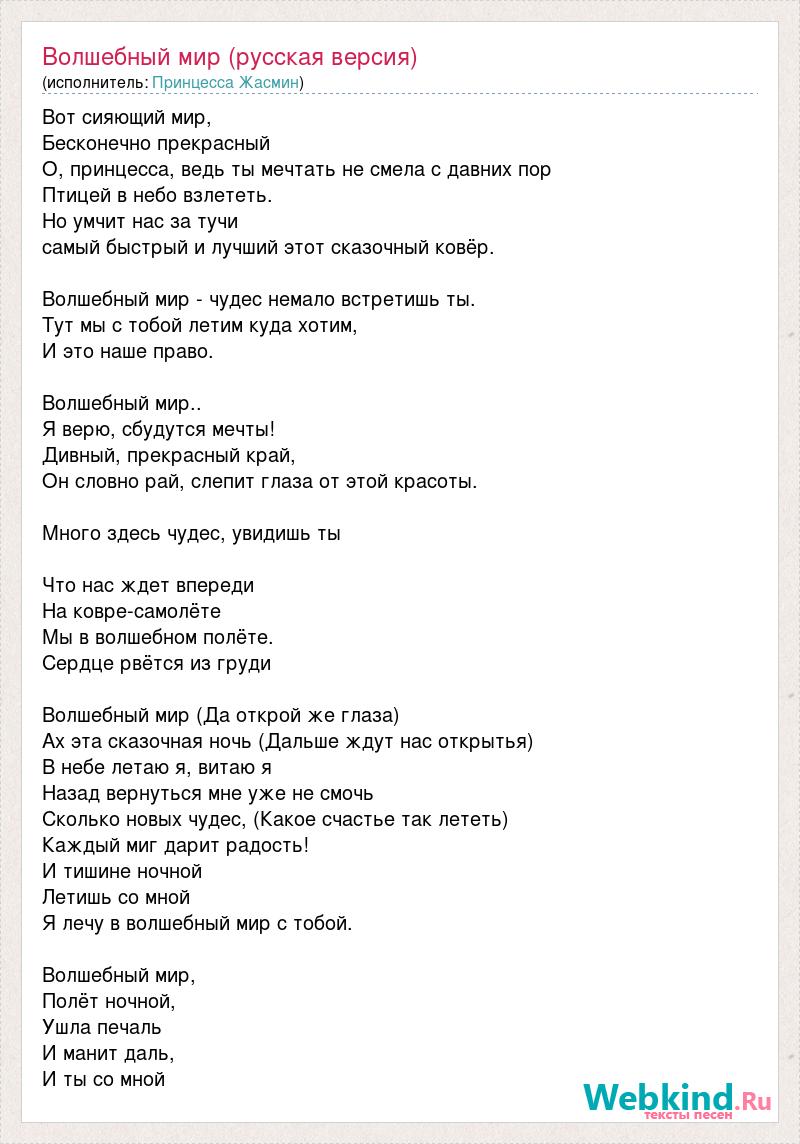 Волшебный мир (русская версия)
(исполнитель: Принцесса Жасмин)

Вот сияющий мир,
Бесконечно прекрасный
О, принцесса, ведь ты мечтать не смела с давних пор
Птицей в небо взлететь.
Но умчит нас за тучи
самый быстрый и лучший этот сказочный ковёр.

Волшебный мир - чудес немало встретишь ты.
Тут мы с тобой летим куда хотим,
И это наше право.

Волшебный мир..
Я верю, сбудутся мечты!
Дивный, прекрасный край,
Он словно рай, слепит глаза от этой красоты.

Много здесь чудес, увидишь ты

Что нас ждет впереди
На ковре-самолёте
Мы в волшебном полёте.
Сердце рвётся из груди

Волшебный мир (Да открой же глаза)
Ах эта сказочная ночь (Дальше ждут нас открытья)
В небе летаю я, витаю я
Назад вернуться мне уже не смочь
Сколько новых чудес, (Какое счастье так лететь)
Каждый миг дарит радость!
И тишине ночной
Летишь со мной
Я лечу в волшебный мир с тобой.

Волшебный мир,
Полёт ночной,
Ушла печаль
И манит даль,
И ты со мной

Webkind.Ru
тексты песен